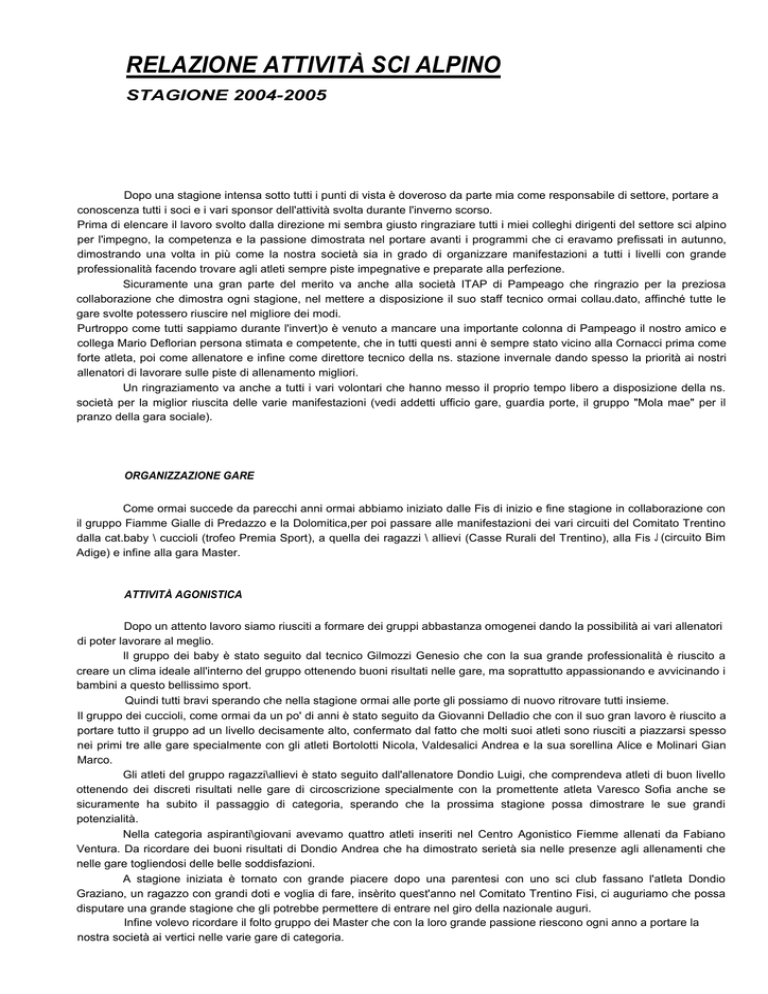 RELAZIONE ATTIVITÀ SCI ALPINO

STAGIONE 2004-2005

Dopo una stagione intensa sotto tutti i punti di vista è doveroso da parte mia come responsabile di settore, portare a conoscenza tutti i soci e i vari sponsor dell'attività svolta durante l'inverno scorso.
Prima di elencare il lavoro svolto dalla direzione mi sembra giusto ringraziare tutti i miei colleghi dirigenti del settore sci alpino per l'impegno, la competenza e la passione dimostrata nel portare avanti i programmi che ci eravamo prefissati in autunno, dimostrando una volta in più come la nostra società sia in grado di organizzare manifestazioni a tutti i livelli con grande professionalità facendo trovare agli atleti sempre piste impegnative e preparate alla perfezione.
Sicuramente una gran parte del merito va anche alla società ITAP di Pampeago che ringrazio per la preziosa collaborazione che dimostra ogni stagione, nel mettere a disposizione il suo staff tecnico ormai collau.dato, affinché tutte le gare svolte potessero riuscire nel migliore dei modi.
Purtroppo come tutti sappiamo durante l'invert)o è venuto a mancare una importante colonna di Pampeago il nostro amico e collega Mario Deflorian persona stimata e competente, che in tutti questi anni è sempre stato vicino alla Cornacci prima come forte atleta, poi come allenatore e infine come direttore tecnico della ns. stazione invernale dando spesso la priorità ai nostri allenatori di lavorare sulle piste di allenamento migliori.
Un ringraziamento va anche a tutti i vari volontari che hanno messo il proprio tempo libero a disposizione della ns. società per la miglior riuscita delle varie manifestazioni (vedi addetti ufficio gare, guardia porte, il gruppo "Mola mae" per il pranzo della gara sociale).

ORGANIZZAZIONE GARE

Come ormai succede da parecchi anni ormai abbiamo iniziato dalle Fis di inizio e fine stagione in collaborazione con il gruppo Fiamme Gialle di Predazzo e la Dolomitica,per poi passare alle manifestazioni dei vari circuiti del Comitato Trentino dalla cat.baby \ cuccioli (trofeo Premia Sport), a quella dei ragazzi \ allievi (Casse Rurali del Trentino), alla Fis J (circuito Bim Adige) e infine alla gara Master.

ATTIVITÀ AGONISTICA

Dopo un attento lavoro siamo riusciti a formare dei gruppi abbastanza omogenei dando la possibilità ai vari allenatori di poter lavorare al meglio.
Il gruppo dei baby è stato seguito dal tecnico Gilmozzi Genesio che con la sua grande professionalità è riuscito a creare un clima ideale all'interno del gruppo ottenendo buoni risultati nelle gare, ma soprattutto appassionando e avvicinando i bambini a questo bellissimo sport.
Quindi tutti bravi sperando che nella stagione ormai alle porte gli possiamo di nuovo ritrovare tutti insieme.
Il gruppo dei cuccioli, come ormai da un po' di anni è stato seguito da Giovanni Delladio che con il suo gran lavoro è riuscito a portare tutto il gruppo ad un livello decisamente alto, confermato dal fatto che molti suoi atleti sono riusciti a piazzarsi spesso nei primi tre alle gare specialmente con gli atleti Bortolotti Nicola, Valdesalici Andrea e la sua sorellina Alice e Molinari Gian Marco.
Gli atleti del gruppo ragazzi\allievi è stato seguito dall'allenatore Dondio Luigi, che comprendeva atleti di buon livello ottenendo dei discreti risultati nelle gare di circoscrizione specialmente con la promettente atleta Varesco Sofia anche se sicuramente ha subito il passaggio di categoria, sperando che la prossima stagione possa dimostrare le sue grandi potenzialità.
Nella categoria aspiranti\giovani avevamo quattro atleti inseriti nel Centro Agonistico Fiemme allenati da Fabiano Ventura. Da ricordare dei buoni risultati di Dondio Andrea che ha dimostrato serietà sia nelle presenze agli allenamenti che nelle gare togliendosi delle belle soddisfazioni.
A stagione iniziata è tornato con grande piacere dopo una parentesi con uno sci club fassano l'atleta Dondio Graziano, un ragazzo con grandi doti e voglia di fare, insèrito quest'anno nel Comitato Trentino Fisi, ci auguriamo che possa disputare una grande stagione che gli potrebbe permettere di entrare nel giro della nazionale auguri.
Infine volevo ricordare il folto gruppo dei Master che con la loro grande passione riescono ogni anno a portare la nostra società ai vertici nelle varie gare di categoria.